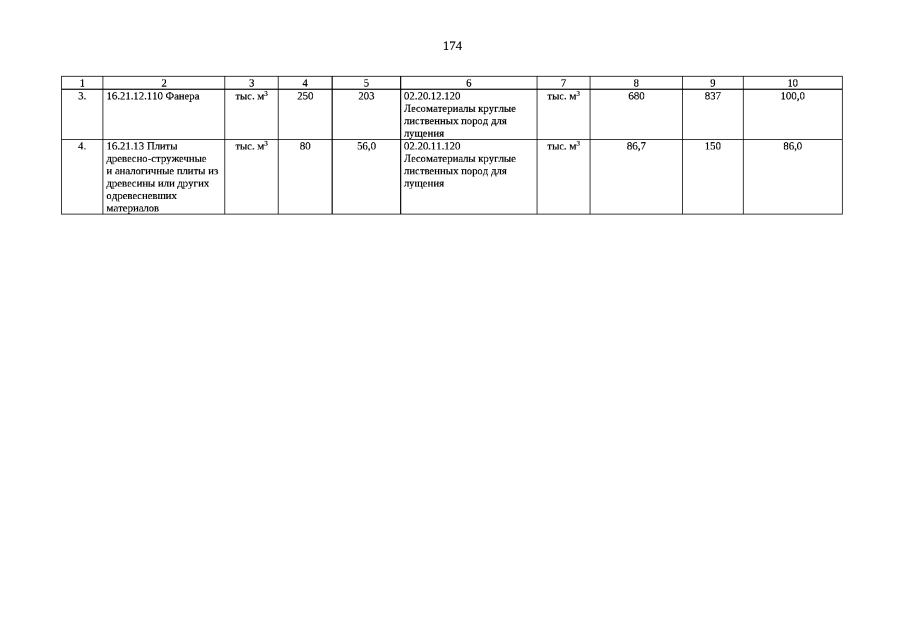 174

| 1 | 2 | 3 | 4 | 5 | 6 | 7 | 8 | 9 | 10 |
|---|---|---|---|---|---|---|---|---|---|
| 3. | 16.21.12.110 Фанера | тыс. $м^3$ | 250 | 203 | 02.20.12.120 Лесоматериалы круглые лиственных пород для лущения | тыс. $м^3$ | 680 | 837 | 100,0 |
| 4. | 16.21.13 Плиты древесно-стружечные и аналогичные плиты из древесины или других одревесневших материалов | тыс. $м^3$ | 80 | 56,0 | 02.20.11.120 Лесоматериалы круглые лиственных пород для лущения | тыс. $м^3$ | 86,7 | 150 | 86,0 |